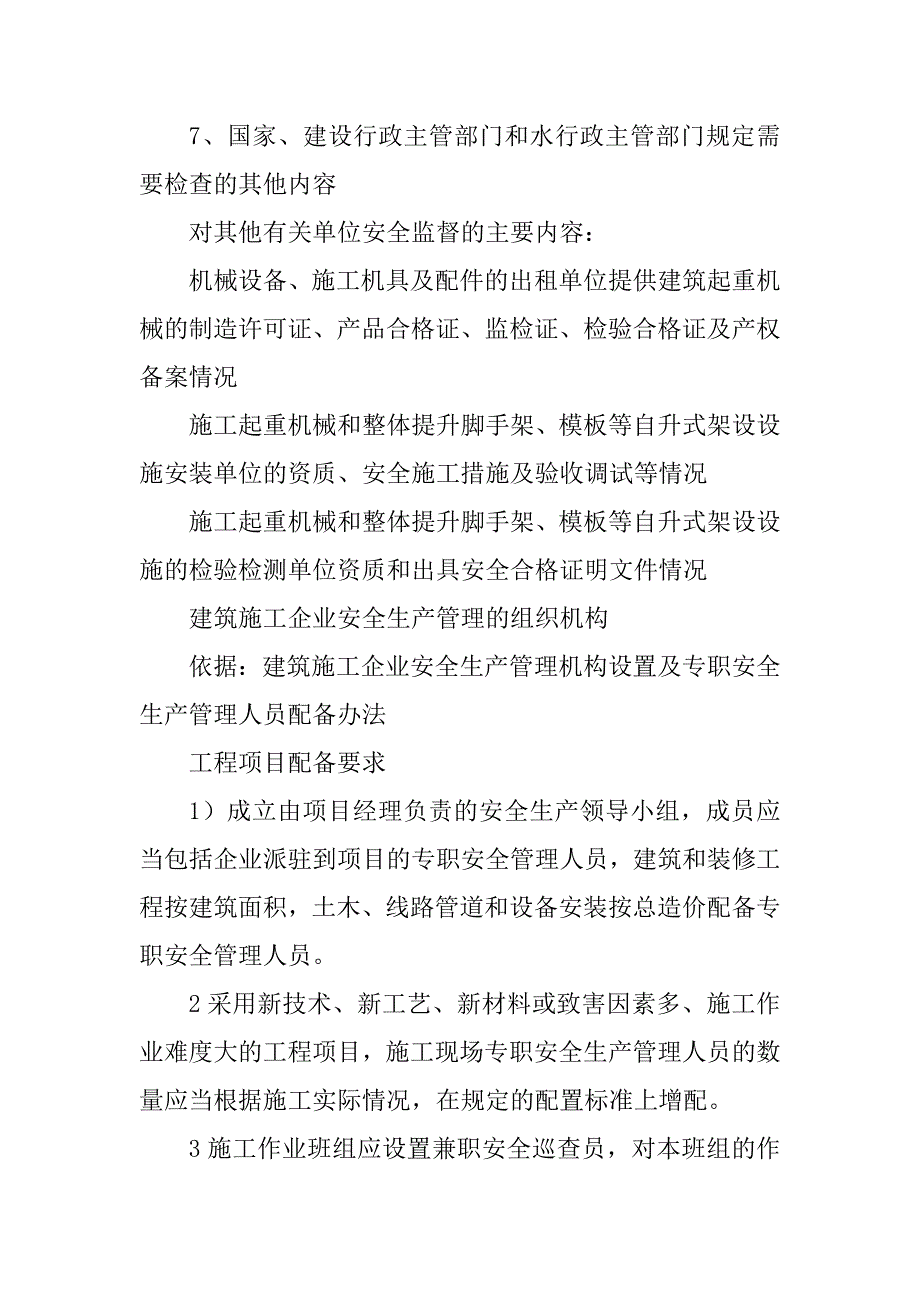 7、国家、建设行政主管部门和水行政主管部门规定需要检查的其他内容

对其他有关单位安全监督的主要内容：

机械设备、施工机具及配件的出租单位提供建筑起重机械的制造许可证、产品合格证、监检证、检验合格证及产权备案情况

施工起重机械和整体提升脚手架、模板等自升式架设设施安装单位的资质、安全施工措施及验收调试等情况

施工起重机械和整体提升脚手架、模板等自升式架设设施的检验检测单位资质和出具安全合格证明文件情况

建筑施工企业安全生产管理的组织机构

依据：建筑施工企业安全生产管理机构设置及专职安全生产管理人员配备办法

工程项目配备要求

1）成立由项目经理负责的安全生产领导小组，成员应当包括企业派驻到项目的专职安全管理人员，建筑和装修工程按建筑面积，土木、线路管道和设备安装按总造价配备专职安全管理人员。

2采用新技术、新工艺、新材料或致害因素多、施工作业难度大的工程项目，施工现场专职安全生产管理人员的数量应当根据施工实际情况，在规定的配置标准上增配。

3施工作业班组应设置兼职安全巡查员，对本班组的作